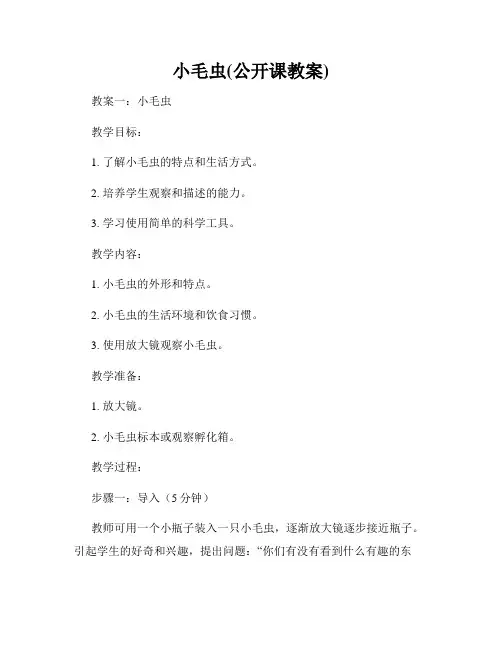 小毛虫(公开课教案)

教案一：小毛虫

教学目标：

1. 了解小毛虫的特点和生活方式。

2. 培养学生观察和描述的能力。

3. 学习使用简单的科学工具。

教学内容：

1. 小毛虫的外形和特点。

2. 小毛虫的生活环境和饮食习惯。

3. 使用放大镜观察小毛虫。

教学准备：

1. 放大镜。

2. 小毛虫标本或观察孵化箱。

教学过程：

步骤一：导入（5 分钟）

教师可用一个小瓶子装入一只小毛虫，逐渐放大镜逐步接近瓶子。引起学生的好奇和兴趣，提出问题：“你们有没有看到什么有趣的东